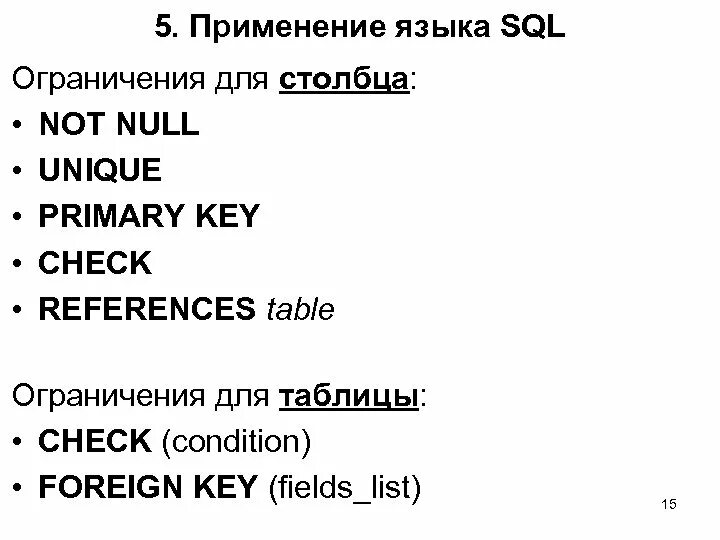 5. Применение языка SQL

Ограничения для столбца:

• NOT NULL
• UNIQUE
• PRIMARY KEY
• CHECK
• REFERENCES table

Ограничения для таблицы:

• CHECK (condition)
• FOREIGN KEY (fields_list)

15